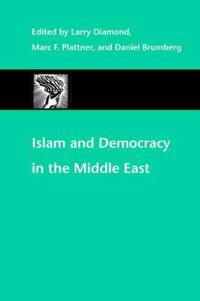 Edited by Larry Diamond, Marc F. Plattner, and Daniel Brumberg

Islam and Democracy in the Middle East